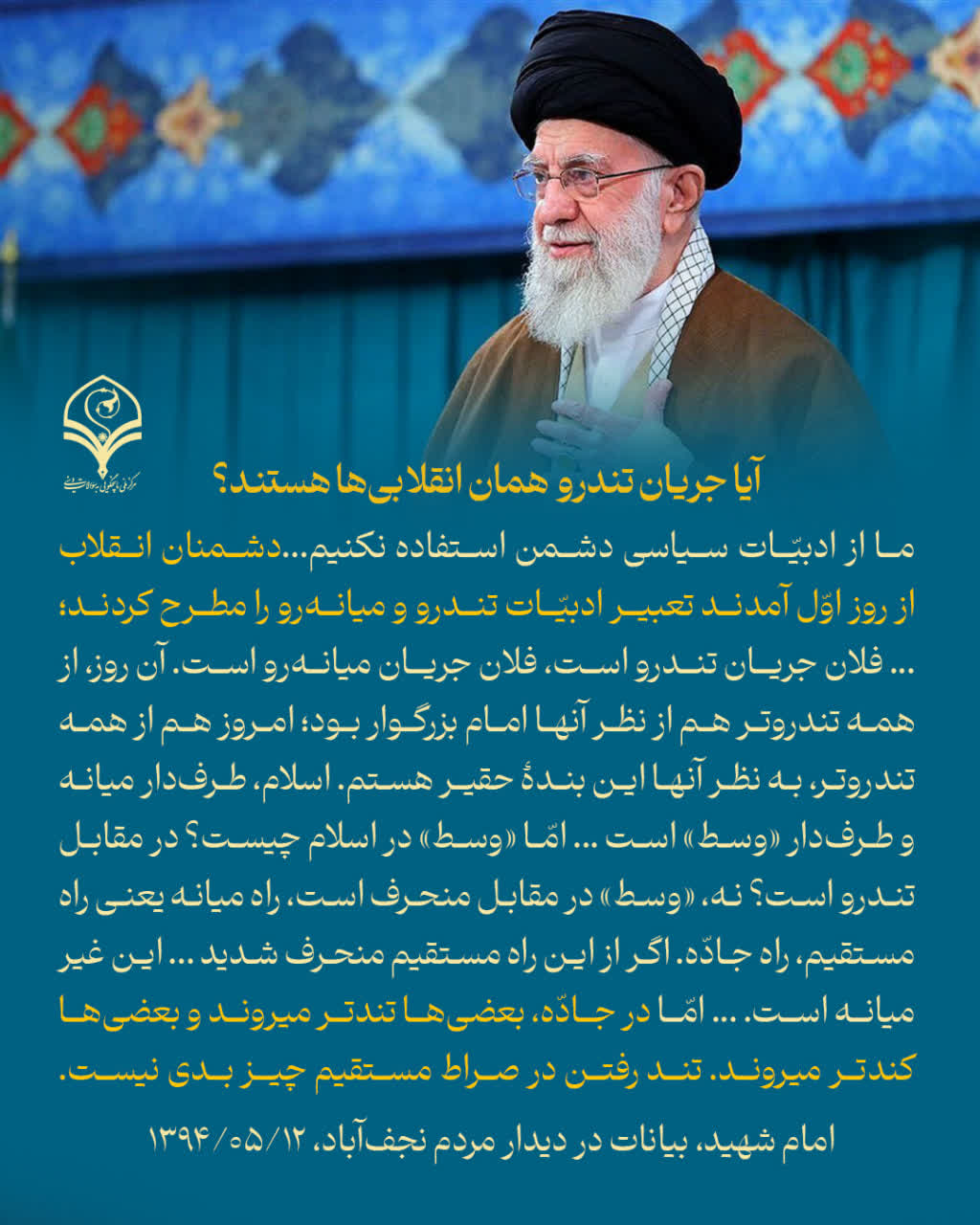 آیا جریان تندرو همان انقلابی‌ها هستند؟

ما از ادبیّات سیاسی دشمن استفاده نکنیم...دشمنان انقلاب از روز اوّل آمدند تعبیر ادبیّات تندرو و میانه‌رو را مطرح کردند؛ ... فلان جریان تندرو است، فلان جریان میانه‌رو است. آن روز، از همه تندروتر هم از نظر آنها امام بزرگوار بود؛ امروز هم از همه تندروتر، به نظر آنها این بندهٔ حقیر هستم. اسلام، طرف‌دار میانه و طرف‌دار «وسط» است ... امّا «وسط» در اسلام چیست؟ در مقابل تندرو است؟ نه، «وسط» در مقابل منحرف است، راه میانه یعنی راه مستقیم، راه جادّه. اگر از این راه مستقیم منحرف شدید ... این غیر میانه است. ... امّا در جادّه، بعضی‌ها تندتر میروند و بعضی‌ها کندتر میروند. تند رفتن در صراط مستقیم چیز بدی نیست.

امام شهید، بیانات در دیدار مردم نجف‌آباد، ۱۳۹۴/۰۵/۱۲